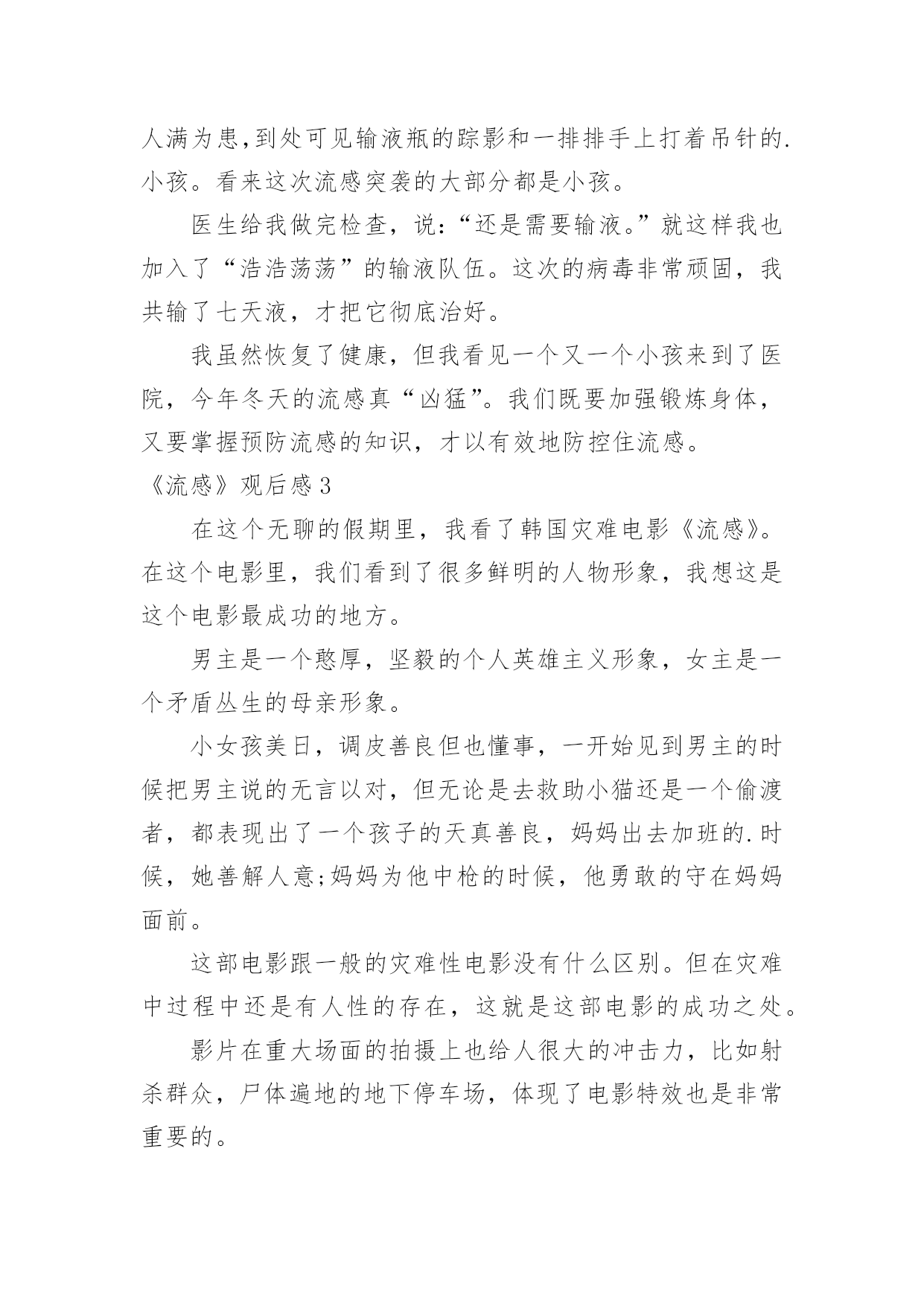 人满为患,到处可见输液瓶的踪影和一排排手上打着吊针的.小孩。看来这次流感突袭的大部分都是小孩。

医生给我做完检查，说:“还是需要输液。”就这样我也加入了“浩浩荡荡”的输液队伍。这次的病毒非常顽固，我共输了七天液，才把它彻底治好。

我虽然恢复了健康，但我看见一个又一个小孩来到了医院，今年冬天的流感真“凶猛”。我们既要加强锻炼身体，又要掌握预防流感的知识，才以有效地防控住流感。

《流感》观后感3

在这个无聊的假期里，我看了韩国灾难电影《流感》。在这个电影里，我们看到了很多鲜明的人物形象，我想这是这个电影最成功的地方。

男主是一个憨厚，坚毅的个人英雄主义形象，女主是一个矛盾丛生的母亲形象。

小女孩美日，调皮善良但也懂事，一开始见到男主的时候把男主说的无言以对，但无论是去救助小猫还是一个偷渡者，都表现出了一个孩子的天真善良，妈妈出去加班的.时候，她善解人意;妈妈为他中枪的时候，他勇敢的守在妈妈面前。

这部电影跟一般的灾难性电影没有什么区别。但在灾难中过程中还是有人性的存在，这就是这部电影的成功之处。

影片在重大场面的拍摄上也给人很大的冲击力，比如射杀群众，尸体遍地的地下停车场，体现了电影特效也是非常重要的。